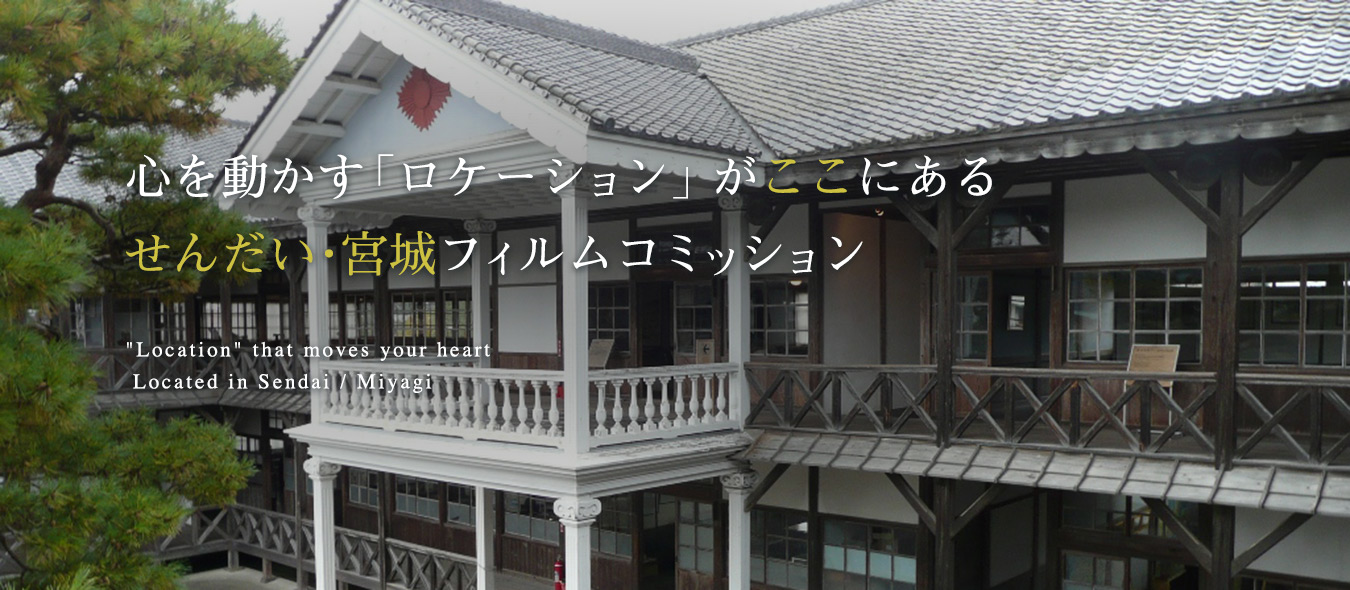 心を動かす「ロケーション」がここにある
せんだい・宮城フィルムコミッション

"Location" that moves your heart
Located in Sendai / Miyagi